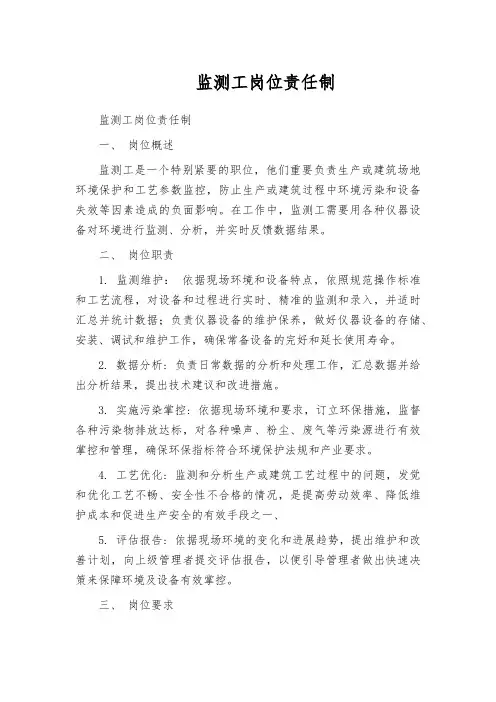 监测工岗位责任制

监测工岗位责任制

一、 岗位概述

监测工是一个特别紧要的职位，他们重要负责生产或建筑场地环境保护和工艺参数监控，防止生产或建筑过程中环境污染和设备失效等因素造成的负面影响。在工作中，监测工需要用各种仪器设备对环境进行监测、分析，并实时反馈数据结果。

二、 岗位职责

1. 监测维护： 依据现场环境和设备特点，依照规范操作标准和工艺流程，对设备和过程进行实时、精准的监测和录入，并适时汇总并统计数据；负责仪器设备的维护保养，做好仪器设备的存储、安装、调试和维护工作，确保常备设备的完好和延长使用寿命。

2. 数据分析：负责日常数据的分析和处理工作，汇总数据并给出分析结果，提出技术建议和改进措施。

3. 实施污染掌控：依据现场环境和要求，订立环保措施，监督各种污染物排放达标，对各种噪声、粉尘、废气等污染源进行有效掌控和管理，确保环保指标符合环境保护法规和产业要求。

4. 工艺优化：监测和分析生产或建筑工艺过程中的问题，发觉和优化工艺不畅、安全性不合格的情况，是提高劳动效率、降低维护成本和促进生产安全的有效手段之一、

5. 评估报告：依据现场环境的变化和进展趋势，提出维护和改善计划，向上级管理者提交评估报告，以便引导管理者做出快速决策来保障环境及设备有效掌控。

三、 岗位要求